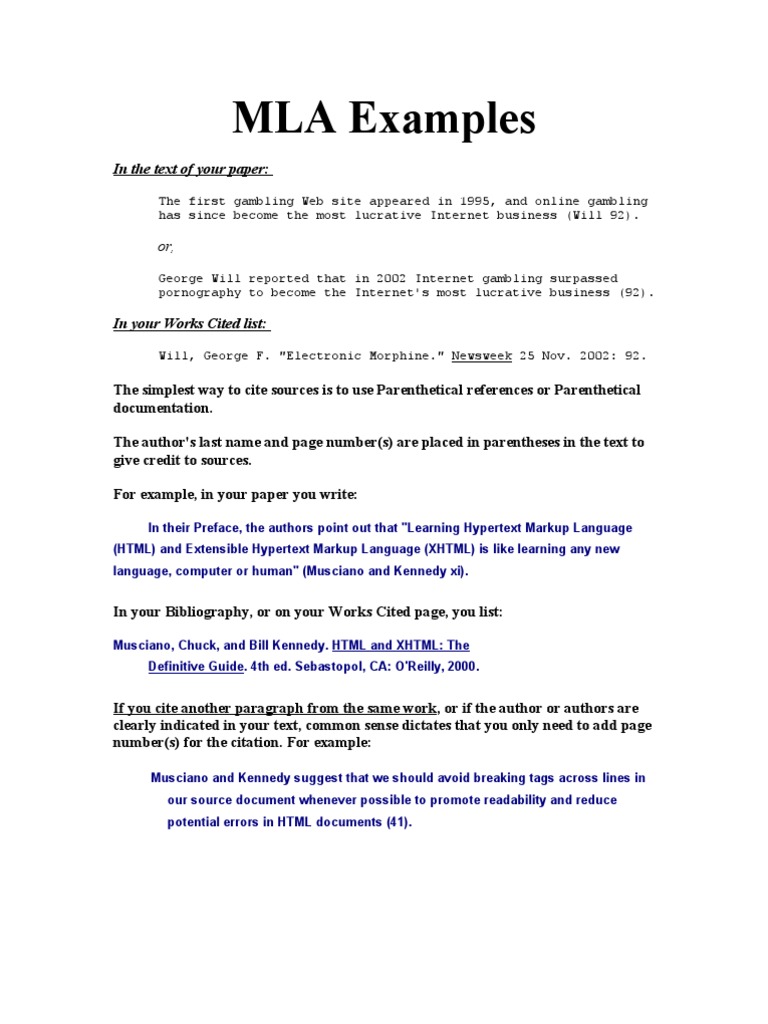 MLA Examples

In the text of your paper:

The first gambling Web site appeared in 1995, and online gambling has since become the most lucrative Internet business (Will 92).

or,

George Will reported that in 2002 Internet gambling surpassed pornography to become the Internet's most lucrative business (92).

In your Works Cited list:

Will, George F. "Electronic Morphine." Newsweek 25 Nov. 2002: 92.

The simplest way to cite sources is to use Parenthetical references or Parenthetical documentation.

The author's last name and page number(s) are placed in parentheses in the text to give credit to sources.

For example, in your paper you write:

In their Preface, the authors point out that "Learning Hypertext Markup Language (HTML) and Extensible Hypertext Markup Language (XHTML) is like learning any new language, computer or human" (Musciano and Kennedy xi).

In your Bibliography, or on your Works Cited page, you list:

Musciano, Chuck, and Bill Kennedy. HTML and XHTML: The Definitive Guide. 4th ed. Sebastopol, CA: O'Reilly, 2000.

If you cite another paragraph from the same work, or if the author or authors are clearly indicated in your text, common sense dictates that you only need to add page number(s) for the citation. For example:

Musciano and Kennedy suggest that we should avoid breaking tags across lines in our source document whenever possible to promote readability and reduce potential errors in HTML documents (41).